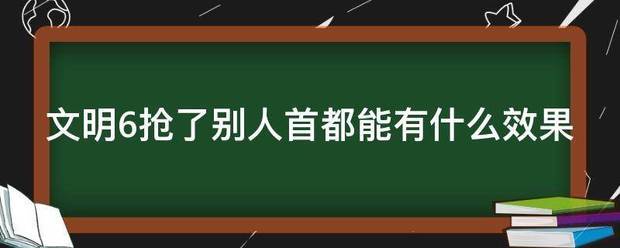 文明6抢了别人首都能有什么效果